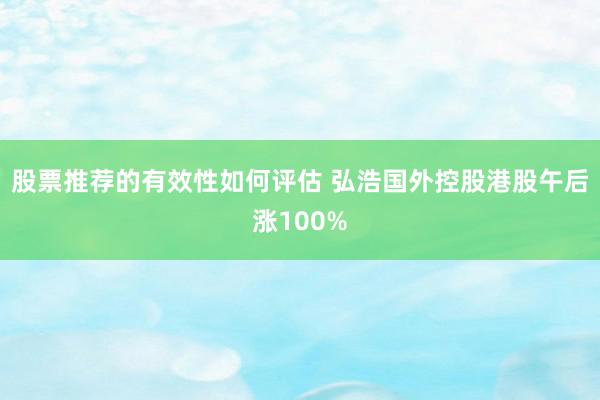 股票推荐的有效性如何评估 弘浩国外控股港股午后涨100%